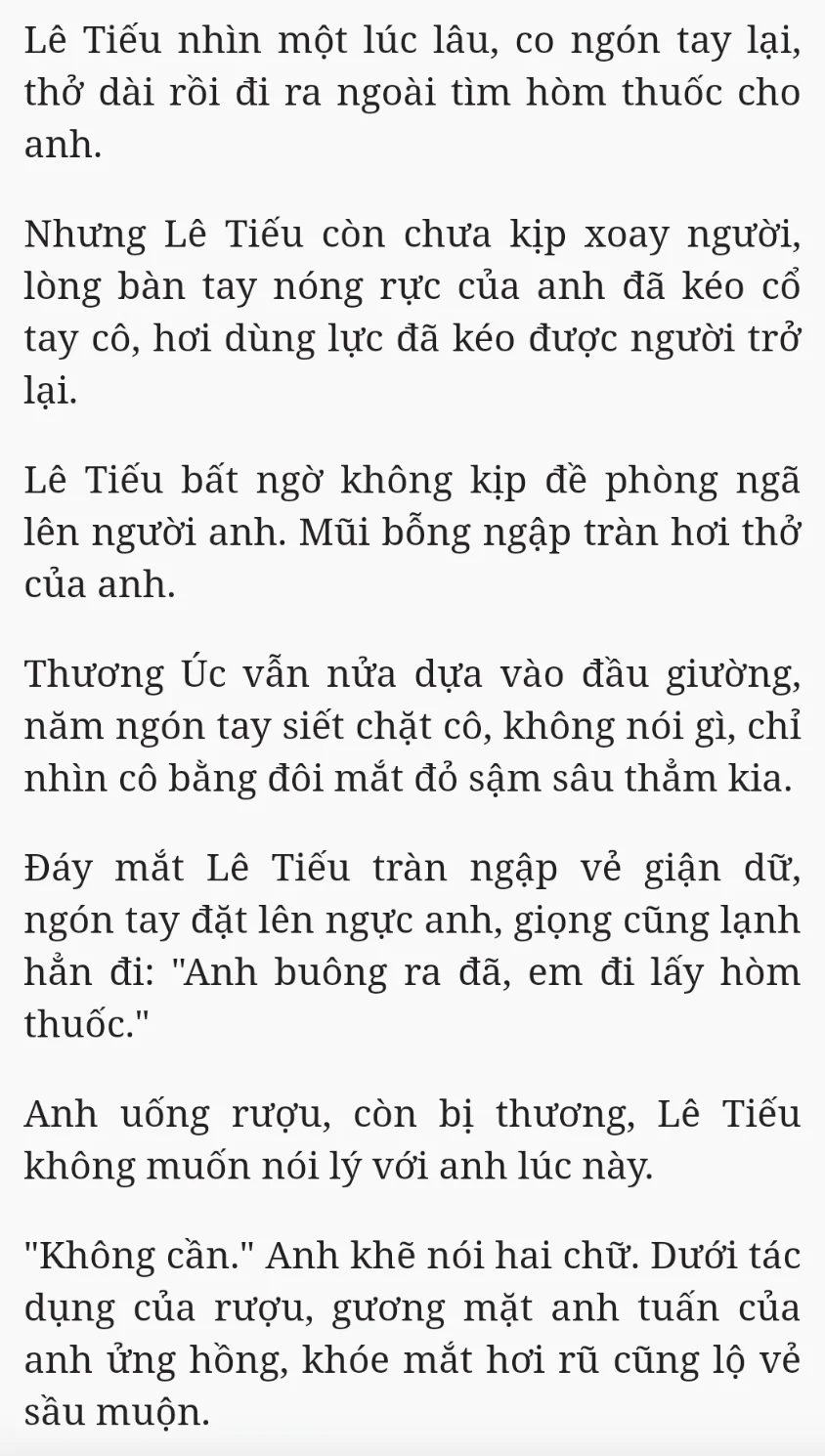 Lê Tiếu nhìn một lúc lâu, co ngón tay lại, thở dài rồi đi ra ngoài tìm hòm thuốc cho anh.

Nhưng Lê Tiếu còn chưa kịp xoay người, lòng bàn tay nóng rực của anh đã kéo cổ tay cô, hơi dùng lực đã kéo được người trở lại.

Lê Tiếu bất ngờ không kịp đề phòng ngã lên người anh. Mũi bỗng ngập tràn hơi thở của anh.

Thương Úc vẫn nửa dựa vào đầu giường, năm ngón tay siết chặt cô, không nói gì, chỉ nhìn cô bằng đôi mắt đỏ sậm sâu thẳm kia.

Đáy mắt Lê Tiếu tràn ngập vẻ giận dữ, ngón tay đặt lên ngực anh, giọng cũng lạnh hẳn đi: "Anh buông ra đã, em đi lấy hòm thuốc."

Anh uống rượu, còn bị thương, Lê Tiếu không muốn nói lý với anh lúc này.

"Không cần." Anh khẽ nói hai chữ. Dưới tác dụng của rượu, gương mặt anh tuấn của anh ửng hồng, khóe mắt hơi rũ cũng lộ vẻ sầu muộn.